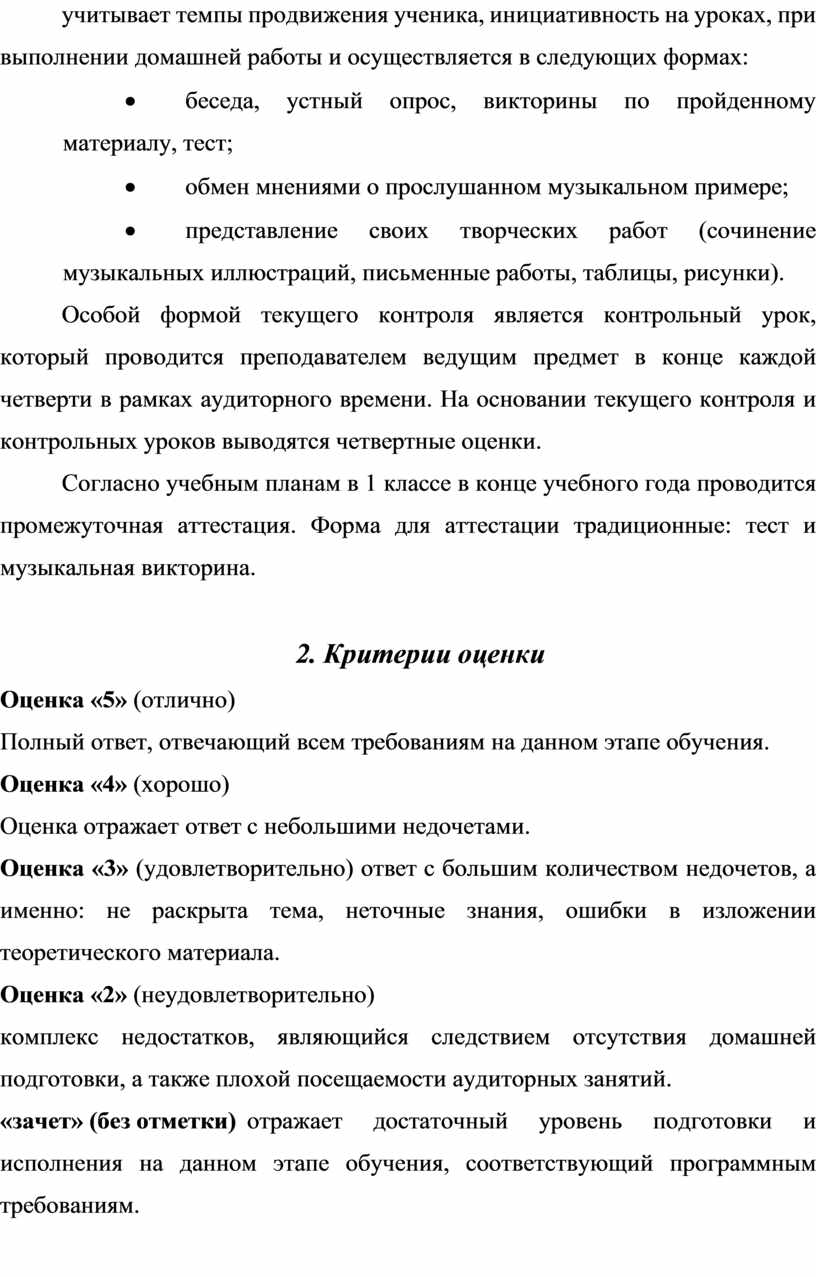 учитывает темпы продвижения ученика, инициативность на уроках, при выполнении домашней работы и осуществляется в следующих формах:

• беседа, устный опрос, викторины по пройденному материалу, тест;

• обмен мнениями о прослушанном музыкальном примере;

• представление своих творческих работ (сочинение музыкальных иллюстраций, письменные работы, таблицы, рисунки).

Особой формой текущего контроля является контрольный урок, который проводится преподавателем ведущим предмет в конце каждой четверти в рамках аудиторного времени. На основании текущего контроля и контрольных уроков выводятся четвертные оценки.

Согласно учебным планам в 1 классе в конце учебного года проводится промежуточная аттестация. Форма для аттестации традиционные: тест и музыкальная викторина.

2. Критерии оценки

Оценка «5» (отлично)

Полный ответ, отвечающий всем требованиям на данном этапе обучения.

Оценка «4» (хорошо)

Оценка отражает ответ с небольшими недочетами.

Оценка «3» (удовлетворительно) ответ с большим количеством недочетов, а именно: не раскрыта тема, неточные знания, ошибки в изложении теоретического материала.

Оценка «2» (неудовлетворительно)

комплекс недостатков, являющийся следствием отсутствия домашней подготовки, а также плохой посещаемости аудиторных занятий.

«зачет» (без отметки) отражает достаточный уровень подготовки и исполнения на данном этапе обучения, соответствующий программным требованиям.